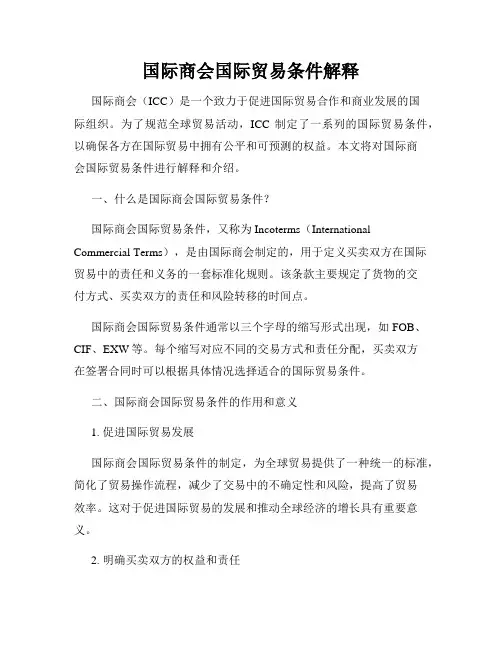 国际商会国际贸易条件解释

国际商会（ICC）是一个致力于促进国际贸易合作和商业发展的国际组织。为了规范全球贸易活动，ICC 制定了一系列的国际贸易条件，以确保各方在国际贸易中拥有公平和可预测的权益。本文将对国际商会国际贸易条件进行解释和介绍。

一、什么是国际商会国际贸易条件？

国际商会国际贸易条件，又称为 Incoterms（International Commercial Terms），是由国际商会制定的，用于定义买卖双方在国际贸易中的责任和义务的一套标准化规则。该条款主要规定了货物的交付方式、买卖双方的责任和风险转移的时间点。

国际商会国际贸易条件通常以三个字母的缩写形式出现，如 FOB、CIF、EXW 等。每个缩写对应不同的交易方式和责任分配，买卖双方在签署合同时可以根据具体情况选择适合的国际贸易条件。

二、国际商会国际贸易条件的作用和意义

1. 促进国际贸易发展

国际商会国际贸易条件的制定，为全球贸易提供了一种统一的标准，简化了贸易操作流程，减少了交易中的不确定性和风险，提高了贸易效率。这对于促进国际贸易的发展和推动全球经济的增长具有重要意义。

2. 明确买卖双方的权益和责任